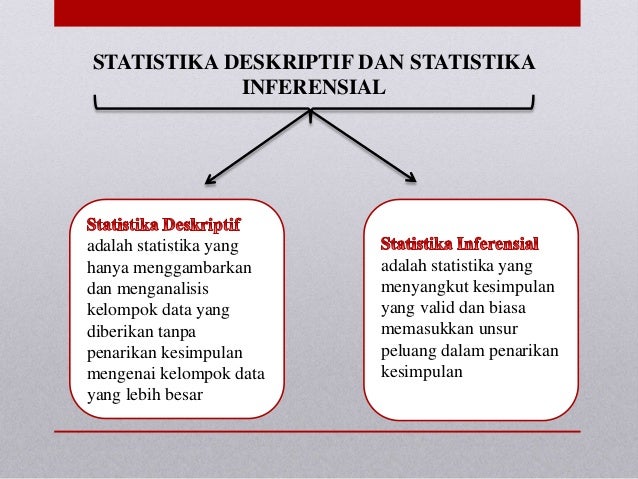 STATISTIKA DESKRIPTIF DAN STATISTIKA INFERENSIAL

Statistika Deskriptif
adalah statistika yang hanya menggambarkan dan menganalisis kelompok data yang diberikan tanpa penarikan kesimpulan mengenai kelompok data yang lebih besar

Statistika Inferensial
adalah statistika yang menyangkut kesimpulan yang valid dan biasa memasukkan unsur peluang dalam penarikan kesimpulan